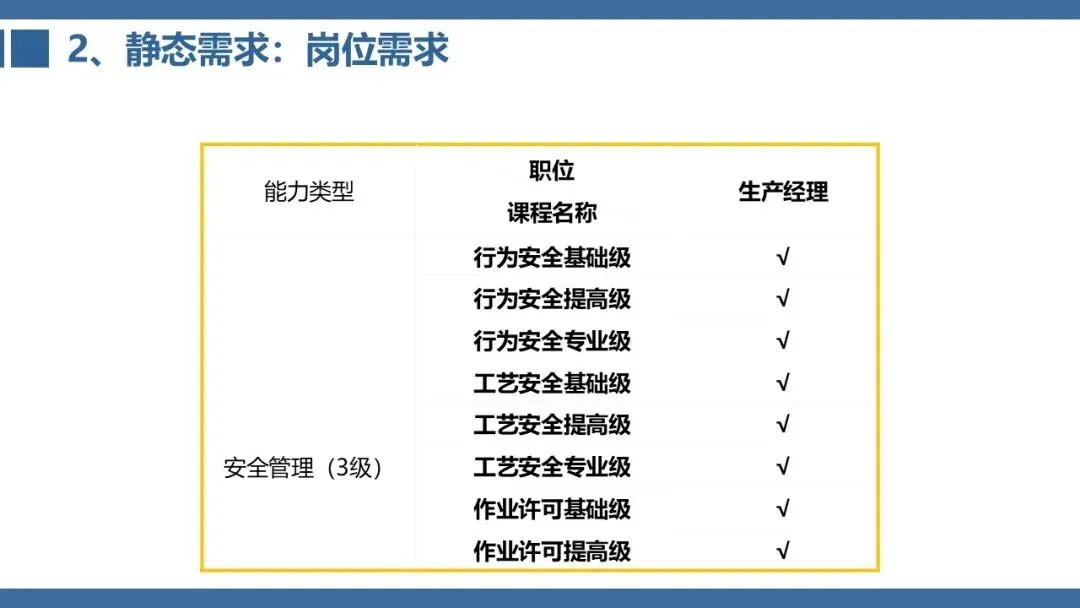 2、静态需求：岗位需求

| 能力类型 | 职位 课程名称 | 生产经理 |
|---|---|---|
| 安全管理（3级） | 行为安全基础级 | √ |
|  | 行为安全提高级 | √ |
|  | 行为安全专业级 | √ |
|  | 工艺安全基础级 | √ |
|  | 工艺安全提高级 | √ |
|  | 工艺安全专业级 | √ |
|  | 作业许可基础级 | √ |
|  | 作业许可提高级 | √ |